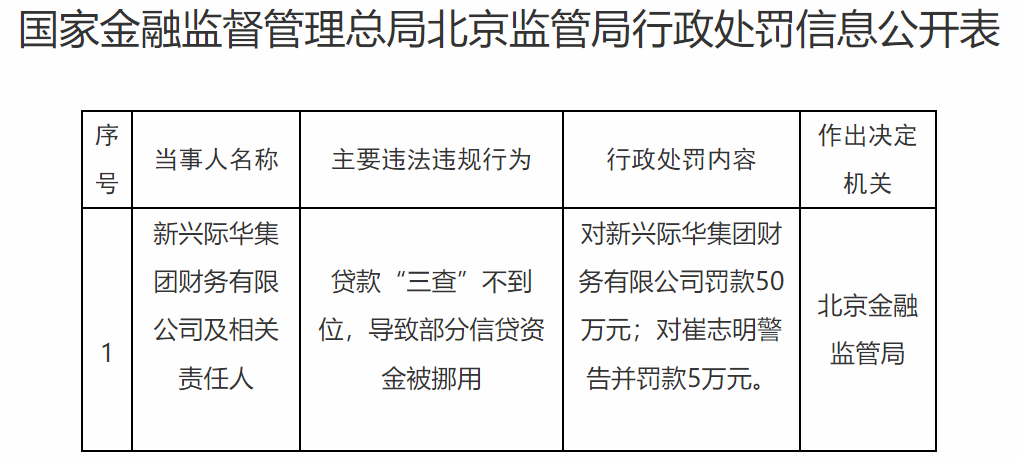 国家金融监督管理总局北京监管局行政处罚信息公开表

| 序号 | 当事人名称 | 主要违法违规行为 | 行政处罚内容 | 作出决定机关 |
|---|---|---|---|---|
| 1 | 新兴际华集团财务有限公司及相关责任人 | 贷款“三查”不到位，导致部分信贷资金被挪用 | 对新兴际华集团财务有限公司罚款50万元；对崔志明警告并罚款5万元。 | 北京金融监管局 |